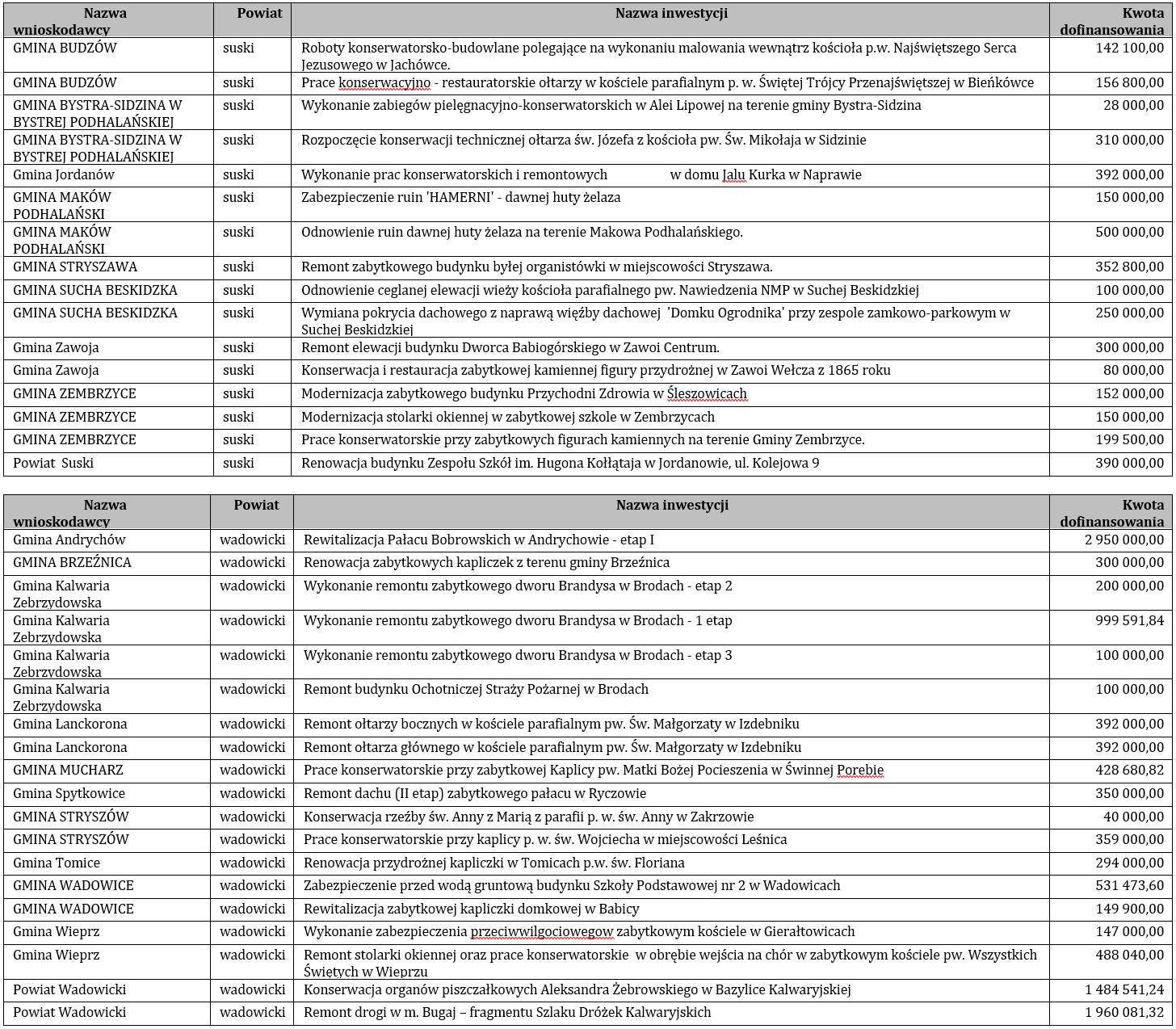 | Nazwa wnioskodawcy | Powiat | Nazwa inwestycji | Kwota dofinansowania |
|---|---|---|---|
| GMINA BUDZÓW | suski | Roboty konserwatorsko-budowlane polegające na wykonaniu malowania wewnątrz kościoła p.w. Najświętszego Serca Jezusowego w Jachówce. | 142 100,00 |
| GMINA BUDZÓW | suski | Prace konserwacyjno - restauratorskie ołtarzy w kościele parafialnym p. w. Świętej Trójcy Przenajświętszej w Bieńkówce | 156 800,00 |
| GMINA BYSTRA-SIDZINA W BYSTREJ PODHALAŃSKIEJ | suski | Wykonanie zabiegów pielęgnacyjno-konserwatorskich w Alei Lipowej na terenie gminy Bystra-Sidzina | 28 000,00 |
| GMINA BYSTRA-SIDZINA W BYSTREJ PODHALAŃSKIEJ | suski | Rozpoczęcie konserwacji technicznej ołtarza św. Józefa z kościoła pw. Św. Mikołaja w Sidzinie | 310 000,00 |
| Gmina Jordanów | suski | Wykonanie prac konserwatorskich i remontowych w domu Jalu Kurka w Naprawie | 392 000,00 |
| GMINA MAKÓW PODHALAŃSKI | suski | Zabezpieczenie ruin 'HAMERNI' - dawnej huty żelaza | 150 000,00 |
| GMINA MAKÓW PODHALAŃSKI | suski | Odnowienie ruin dawnej huty żelaza na terenie Makowa Podhalańskiego. | 500 000,00 |
| GMINA STRYSZAWA | suski | Remont zabytkowego budynku byłej organistówki w miejscowości Stryszawa. | 352 800,00 |
| GMINA SUCHA BESKIDZKA | suski | Odnowienie ceglanej elewacji wieży kościoła parafialnego pw. Nawiedzenia NMP w Suchej Beskidzkiej | 100 000,00 |
| GMINA SUCHA BESKIDZKA | suski | Wymiana pokrycia dachowego z naprawą więźby dachowej 'Domku Ogrodnika' przy zespole zamkowo-parkowym w Suchej Beskidzkiej | 250 000,00 |
| Gmina Zawoja | suski | Remont elewacji budynku Dworca Babiogórskiego w Zawoi Centrum. | 300 000,00 |
| Gmina Zawoja | suski | Konserwacja i restauracja zabytkowej kamiennej figury przydrożnej w Zawoi Wełcza z 1865 roku | 80 000,00 |
| GMINA ZEMBRZYCE | suski | Modernizacja zabytkowego budynku Przychodni Zdrowia w Śleszowicach | 152 000,00 |
| GMINA ZEMBRZYCE | suski | Modernizacja stolarki okiennej w zabytkowej szkole w Zembrzycach | 150 000,00 |
| GMINA ZEMBRZYCE | suski | Prace konserwatorskie przy zabytkowych figurach kamiennych na terenie Gminy Zembrzyce. | 199 500,00 |
| Powiat Suski | suski | Renowacja budynku Zespołu Szkół im. Hugona Kołłątaja w Jordanowie, ul. Kolejowa 9 | 390 000,00 |

| Nazwa wnioskodawcy | Powiat | Nazwa inwestycji | Kwota dofinansowania |
|---|---|---|---|
| Gmina Andrychów | wadowicki | Rewitalizacja Pałacu Bobrowskich w Andrychowie - etap I | 2 950 000,00 |
| GMINA BRZEŹNICA | wadowicki | Renowacja zabytkowych kapliczek z terenu gminy Brzeźnica | 300 000,00 |
| Gmina Kalwaria Zebrzydowska | wadowicki | Wykonanie remontu zabytkowego dworu Brandysa w Brodach - etap 2 | 200 000,00 |
| Gmina Kalwaria Zebrzydowska | wadowicki | Wykonanie remontu zabytkowego dworu Brandysa w Brodach - 1 etap | 999 591,84 |
| Gmina Kalwaria Zebrzydowska | wadowicki | Wykonanie remontu zabytkowego dworu Brandysa w Brodach - etap 3 | 100 000,00 |
| Gmina Kalwaria Zebrzydowska | wadowicki | Remont budynku Ochotniczej Straży Pożarnej w Brodach | 100 000,00 |
| Gmina Lanckorona | wadowicki | Remont ołtarzy bocznych w kościele parafialnym pw. Św. Małgorzaty w Izdebniku | 392 000,00 |
| Gmina Lanckorona | wadowicki | Remont ołtarza głównego w kościele parafialnym pw. Św. Małgorzaty w Izdebniku | 392 000,00 |
| GMINA MUCHARZ | wadowicki | Prace konserwatorskie przy zabytkowej Kaplicy pw. Matki Bożej Pocieszenia w Świnnej Porebie | 428 680,82 |
| Gmina Spytkowice | wadowicki | Remont dachu (II etap) zabytkowego pałacu w Ryczowie | 350 000,00 |
| GMINA STRYSZÓW | wadowicki | Konserwacja rzeźby św. Anny z Marią z parafii p. w. św. Anny w Zakrzowie | 40 000,00 |
| GMINA STRYSZÓW | wadowicki | Prace konserwatorskie przy kaplicy p. w. św. Wojciecha w miejscowości Leśnica | 359 000,00 |
| Gmina Tomice | wadowicki | Renowacja przydrożnej kapliczki w Tomicach p.w. św. Floriana | 294 000,00 |
| GMINA WADOWICE | wadowicki | Zabezpieczenie przed wodą gruntową budynku Szkoły Podstawowej nr 2 w Wadowicach | 531 473,60 |
| GMINA WADOWICE | wadowicki | Rewitalizacja zabytkowej kapliczki domkowej w Babicy | 149 900,00 |
| Gmina Wieprz | wadowicki | Wykonanie zabezpieczenia przeciwwilgociowegow zabytkowym kościele w Gierałtowicach | 147 000,00 |
| Gmina Wieprz | wadowicki | Remont stolarki okiennej oraz prace konserwatorskie w obrębie wejścia na chór w zabytkowym kościele pw. Wszystkich Świętych w Wieprzu | 488 040,00 |
| Powiat Wadowicki | wadowicki | Konserwacja organów piszczałkowych Aleksandra Żebrowskiego w Bazylice Kalwaryjskiej | 1 484 541,24 |
| Powiat Wadowicki | wadowicki | Remont drogi w m. Bugaj – fragmentu Szlaku Dróżek Kalwaryjskich | 1 960 081,32 |